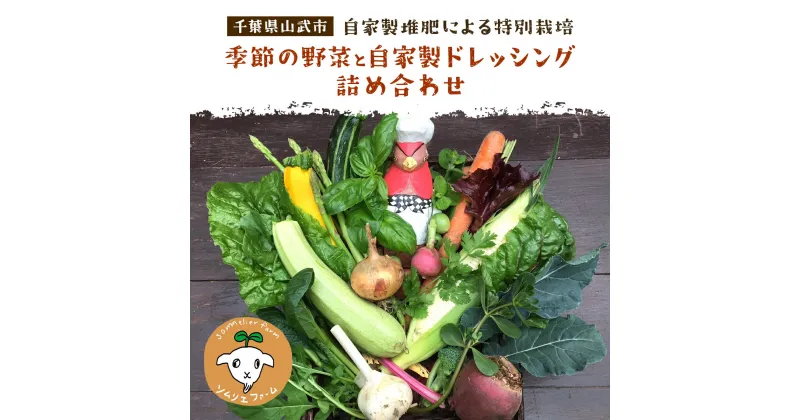 千葉県山武市 自家製堆肥による特別栽培

季節の野菜と自家製ドレッシング 詰め合わせ

Sommelier Farm
ソムリエファーム